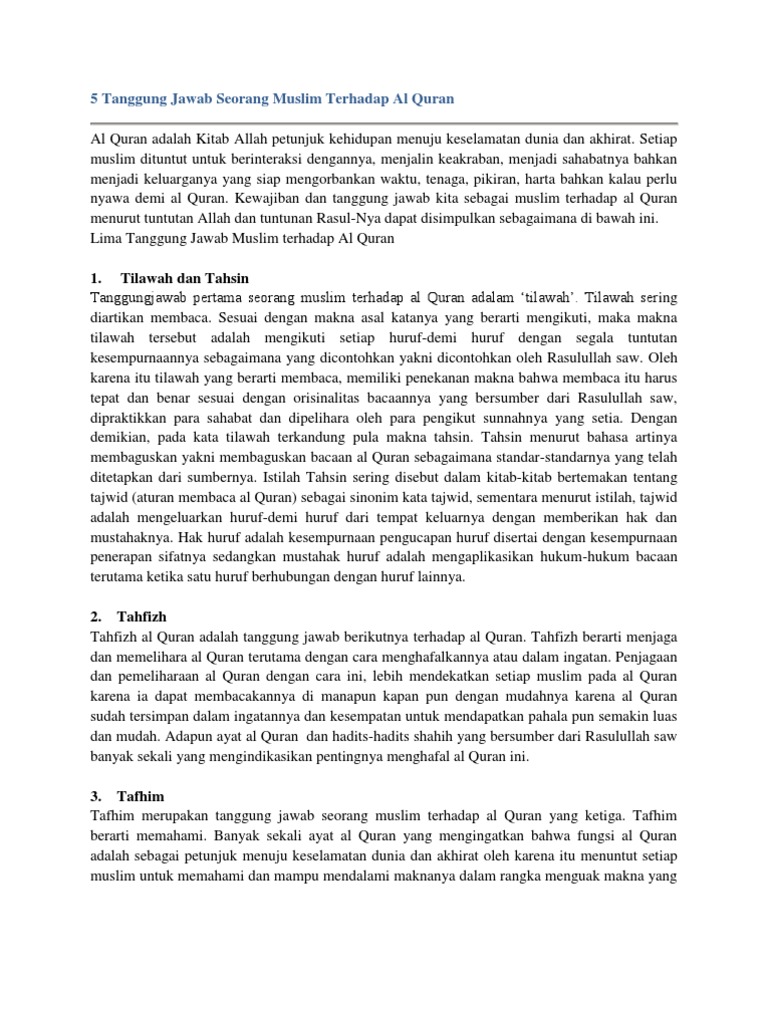 5 Tanggung Jawab Seorang Muslim Terhadap Al Quran

Al Quran adalah Kitab Allah petunjuk kehidupan menuju keselamatan dunia dan akhirat. Setiap muslim dituntut untuk berinteraksi dengannya, menjalin keakraban, menjadi sahabatnya bahkan menjadi keluarganya yang siap mengorbankan waktu, tenaga, pikiran, harta bahkan kalau perlu nyawa demi al Quran. Kewajiban dan tanggung jawab kita sebagai muslim terhadap al Quran menurut tuntutan Allah dan tuntunan Rasul-Nya dapat disimpulkan sebagaimana di bawah ini.
Lima Tanggung Jawab Muslim terhadap Al Quran

1. Tilawah dan Tahsin
Tanggungjawab pertama seorang muslim terhadap al Quran adalam 'tilawah'. Tilawah sering diartikan membaca. Sesuai dengan makna asal katanya yang berarti mengikuti, maka makna tilawah tersebut adalah mengikuti setiap huruf-demi huruf dengan segala tuntutan kesempurnaannya sebagaimana yang dicontohkan yakni dicontohkan oleh Rasulullah saw. Oleh karena itu tilawah yang berarti membaca, memiliki penekanan makna bahwa membaca itu harus tepat dan benar sesuai dengan orisinalitas bacaannya yang bersumber dari Rasulullah saw, dipraktikkan para sahabat dan dipelihara oleh para pengikut sunnahnya yang setia. Dengan demikian, pada kata tilawah terkandung pula makna tahsin. Tahsin menurut bahasa artinya membaguskan yakni membaguskan bacaan al Quran sebagaimana standar-standarnya yang telah ditetapkan dari sumbernya. Istilah Tahsin sering disebut dalam kitab-kitab bertemakan tentang tajwid (aturan membaca al Quran) sebagai sinonim kata tajwid, sementara menurut istilah, tajwid adalah mengeluarkan huruf-demi huruf dari tempat keluarnya dengan memberikan hak dan mustahaknya. Hak huruf adalah kesempurnaan pengucapan huruf disertai dengan kesempurnaan penerapan sifatnya sedangkan mustahak huruf adalah mengaplikasikan hukum-hukum bacaan terutama ketika satu huruf berhubungan dengan huruf lainnya.

2. Tahfizh
Tahfizh al Quran adalah tanggung jawab berikutnya terhadap al Quran. Tahfizh berarti menjaga dan memelihara al Quran terutama dengan cara menghafalkannya atau dalam ingatan. Penjagaan dan pemeliharaan al Quran dengan cara ini, lebih mendekatkan setiap muslim pada al Quran karena ia dapat membacakannya di manapun kapan pun dengan mudahnya karena al Quran sudah tersimpan dalam ingatannya dan kesempatan untuk mendapatkan pahala pun semakin luas dan mudah. Adapun ayat al Quran dan hadits-hadits shahih yang bersumber dari Rasulullah saw banyak sekali yang mengindikasikan pentingnya menghafal al Quran ini.

3. Tafhim
Tafhim merupakan tanggung jawab seorang muslim terhadap al Quran yang ketiga. Tafhim berarti memahami. Banyak sekali ayat al Quran yang mengingatkan bahwa fungsi al Quran adalah sebagai petunjuk menuju keselamatan dunia dan akhirat oleh karena itu menuntut setiap muslim untuk memahami dan mampu mendalami maknanya dalam rangka menguak makna yang